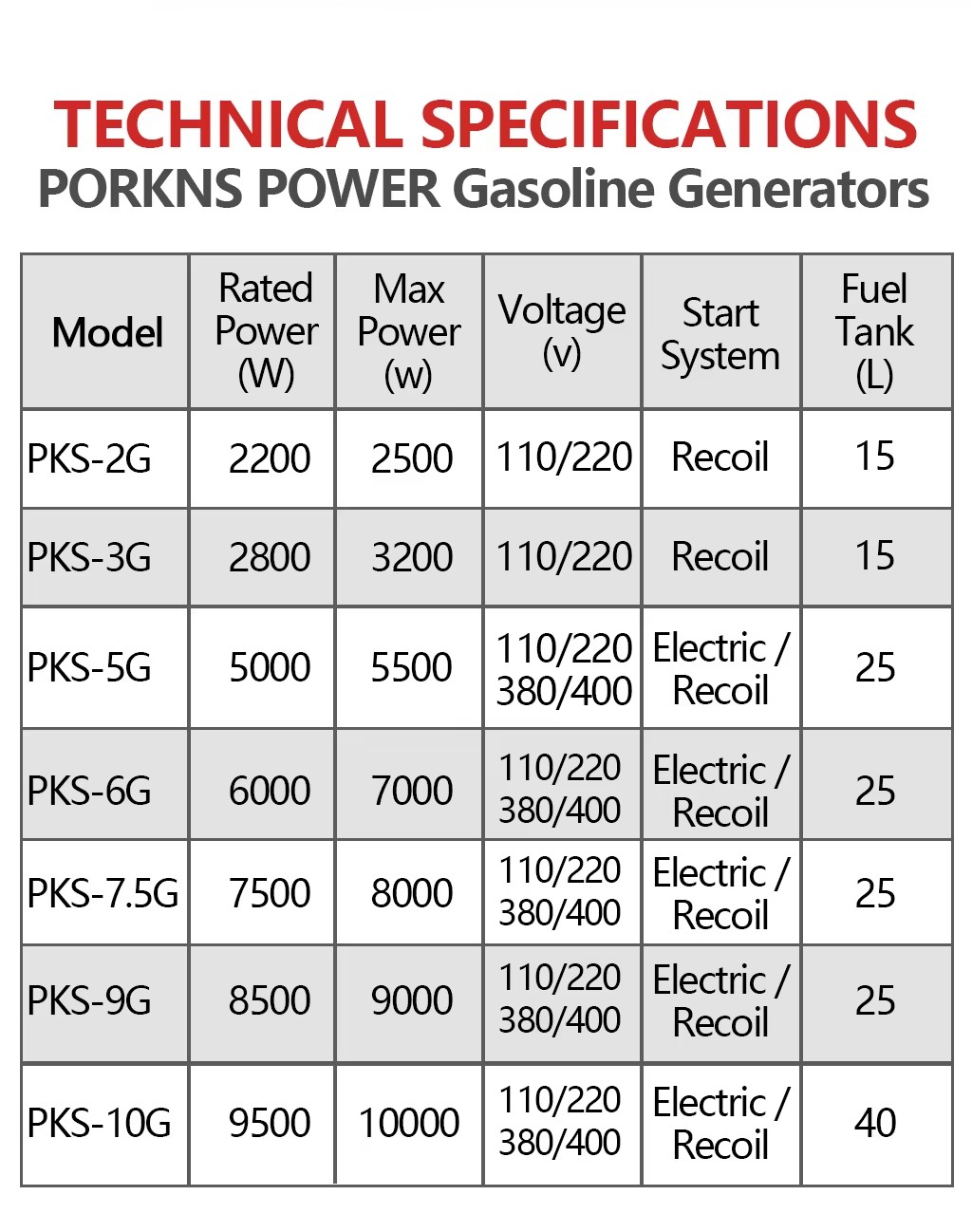 TECHNICAL SPECIFICATIONS
PORKNS POWER Gasoline Generators

| Model | Rated Power (W) | Max Power (w) | Voltage (v) | Start System | Fuel Tank (L) |
|---|---|---|---|---|---|
| PKS-2G | 2200 | 2500 | 110/220 | Recoil | 15 |
| PKS-3G | 2800 | 3200 | 110/220 | Recoil | 15 |
| PKS-5G | 5000 | 5500 | 110/220 380/400 | Electric / Recoil | 25 |
| PKS-6G | 6000 | 7000 | 110/220 380/400 | Electric / Recoil | 25 |
| PKS-7.5G | 7500 | 8000 | 110/220 380/400 | Electric / Recoil | 25 |
| PKS-9G | 8500 | 9000 | 110/220 380/400 | Electric / Recoil | 25 |
| PKS-10G | 9500 | 10000 | 110/220 380/400 | Electric / Recoil | 40 |